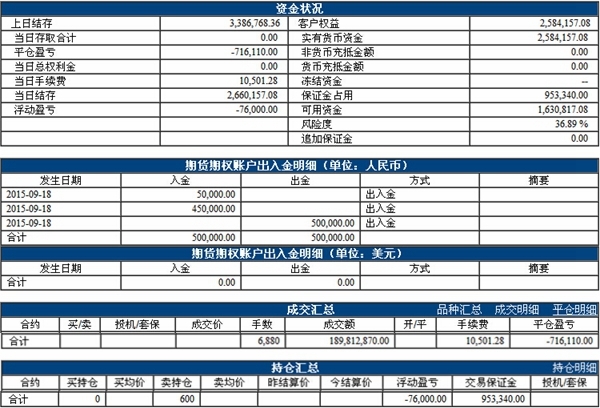 资金状况

| 上日结存 | 3,386,768.36 | 客户权益 | 2,584,157.08 |
|---|---|---|---|
| 当日存取合计 | 0.00 | 实有货币资金 | 2,584,157.08 |
| 平仓盈亏 | -716,110.00 | 非货币充抵金额 | 0.00 |
| 当日总权利金 | 0.00 | 货币充抵金额 | 0.00 |
| 当日手续费 | 10,501.28 | 冻结资金 | -- |
| 当日结存 | 2,660,157.08 | 保证金占用 | 953,340.00 |
| 浮动盈亏 | -76,000.00 | 可用资金 | 1,630,817.08 |
| | | 风险度 | 36.89 % |
| | | 追加保证金 | 0.00 |

期货期权账户出入金明细（单位：人民币）

| 发生日期 | 入金 | 出金 | 方式 | 摘要 |
|---|---|---|---|---|
| 2015-09-18 | 50,000.00 | | 出入金 | |
| 2015-09-18 | 450,000.00 | | 出入金 | |
| 2015-09-18 | | 500,000.00 | 出入金 | |
| 合计 | 500,000.00 | 500,000.00 | | |

期货期权账户出入金明细（单位：美元）

| 发生日期 | 入金 | 出金 | 方式 | 摘要 |
|---|---|---|---|---|
| 合计 | 0.00 | 0.00 | | |

成交汇总 品种汇总 成交明细 平仓明细

| 合约 | 买/卖 | 投机/套保 | 成交价 | 手数 | 成交额 | 开/平 | 手续费 | 平仓盈亏 |
|---|---|---|---|---|---|---|---|---|
| 合计 | | | | 6,880 | 189,812,870.00 | | 10,501.28 | -716,110.00 |

持仓汇总 持仓明细

| 合约 | 买持仓 | 买均价 | 卖持仓 | 卖均价 | 昨结算价 | 今结算价 | 浮动盈亏 | 交易保证金 | 投机/套保 |
|---|---|---|---|---|---|---|---|---|---|
| 合计 | 0 | | 600 | | | | -76,000.00 | 953,340.00 | |